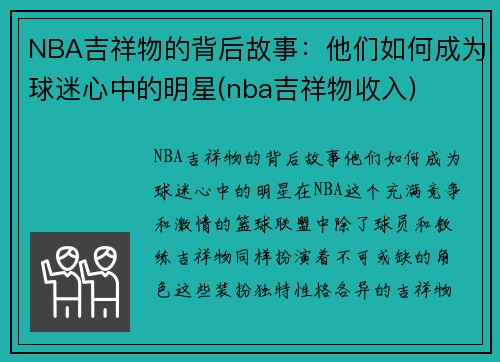 NBA吉祥物的背后故事：他们如何成为球迷心中的明星(nba吉祥物收入)

NBA吉祥物的背后故事他们如何成为球迷心中的明星在NBA这个充满竞争和激情的篮球联盟中除了球员和教练吉祥物同样扮演着不可或缺的角色这些装扮独特性格各异的吉祥物